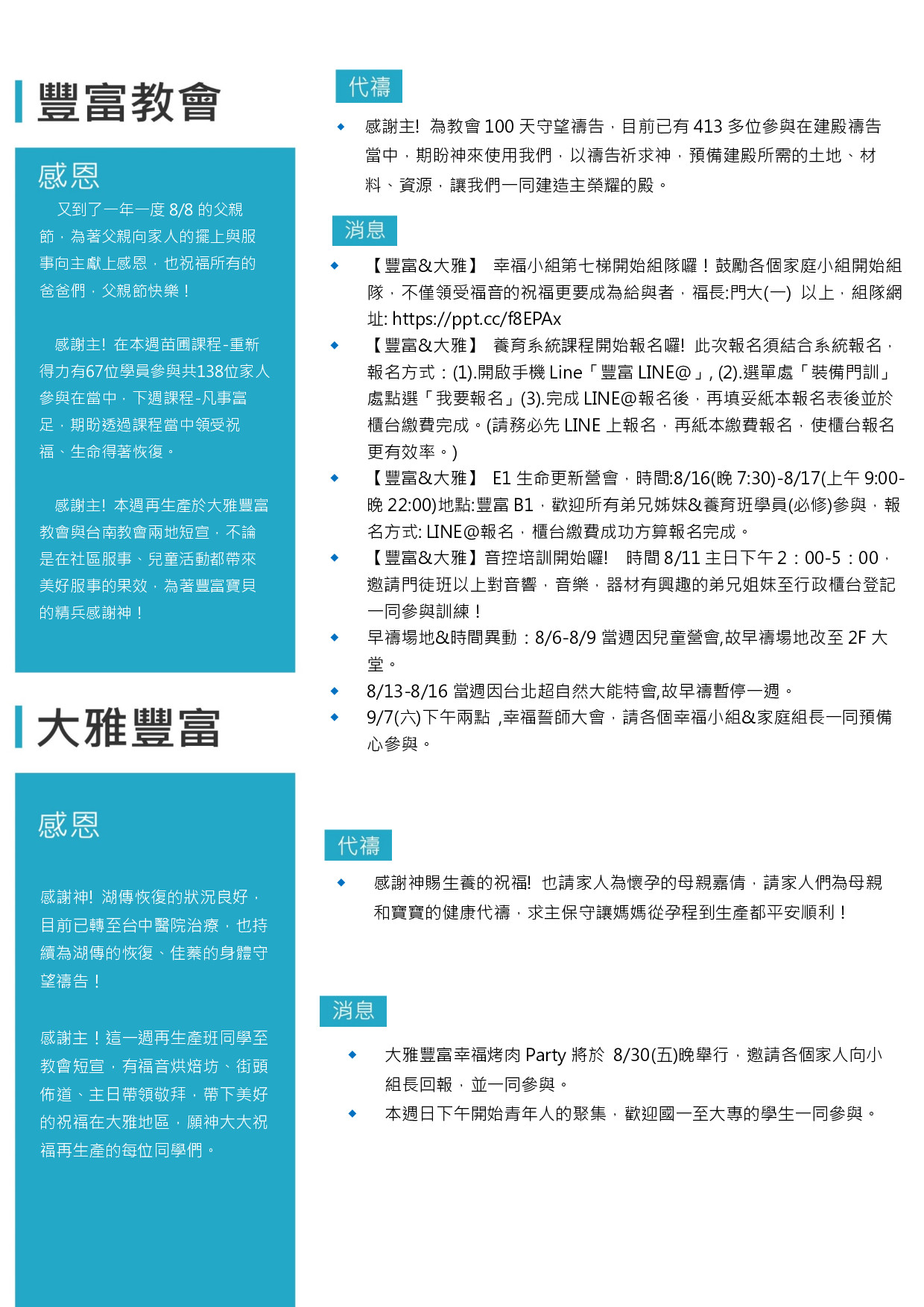 豐富教會

感恩

又到了一年一度 8/8 的父親節，為著父親向家人的擺上與服事向主獻上感恩，也祝福所有的爸爸們，父親節快樂！

感謝主! 在本週苗圃課程-重新得力有67位學員參與共138位家人參與在當中，下週課程-凡事富足，期盼透過課程當中領受祝福、生命得著恢復。

感謝主! 本週再生產於大雅豐富教會與台南教會兩地短宣，不論是在社區服事、兒童活動都帶來美好服事的果效，為著豐富寶貝的精兵感謝神！

代禱

◆ 感謝主! 為教會 100 天守望禱告，目前已有 413 多位參與在建殿禱告當中，期盼神來使用我們，以禱告祈求神，預備建殿所需的土地、材料、資源，讓我們一同建造主榮耀的殿。

消息

◆ 【豐富&大雅】 幸福小組第七梯開始組隊囉！鼓勵各個家庭小組開始組隊，不僅領受福音的祝福更要成為給與者，福長:門大(一) 以上，組隊網址: https://ppt.cc/f8EPAx
◆ 【豐富&大雅】 養育系統課程開始報名囉! 此次報名須結合系統報名，報名方式：(1).開啟手機 Line「豐富 LINE@」, (2).選單處「裝備門訓」處點選「我要報名」(3).完成 LINE@報名後，再填妥紙本報名表後並於櫃台繳費完成。(請務必先 LINE 上報名，再紙本繳費報名，使櫃台報名更有效率。)
◆ 【豐富&大雅】 E1 生命更新營會，時間:8/16(晚 7:30)-8/17(上午 9:00-晚 22:00)地點:豐富 B1，歡迎所有弟兄姊妹&養育班學員(必修)參與，報名方式: LINE@報名，櫃台繳費成功方算報名完成。
◆ 【豐富&大雅】音控培訓開始囉! 時間 8/11 主日下午 2：00-5：00，邀請門徒班以上對音響，音樂，器材有興趣的弟兄姐妹至行政櫃台登記一同參與訓練！
◆ 早禱場地&時間異動：8/6-8/9 當週因兒童營會,故早禱場地改至 2F 大堂。
◆ 8/13-8/16 當週因台北超自然大能特會,故早禱暫停一週。
◆ 9/7(六)下午兩點 ,幸福誓師大會，請各個幸福小組&家庭組長一同預備心參與。

大雅豐富

感恩

感謝神! 湖傳恢復的狀況良好，目前已轉至台中醫院治療，也持續為湖傳的恢復、佳蓁的身體守望禱告！

感謝主！這一週再生產班同學至教會短宣，有福音烘焙坊、街頭佈道、主日帶領敬拜，帶下美好的祝福在大雅地區，願神大大祝福再生產的每位同學們。

代禱

◆ 感謝神賜生養的祝福! 也請家人為懷孕的母親嘉倩，請家人們為母親和寶寶的健康代禱，求主保守讓媽媽從孕程到生產都平安順利！

消息

◆ 大雅豐富幸福烤肉 Party 將於 8/30(五)晚舉行，邀請各個家人向小組長回報，並一同參與。
◆ 本週日下午開始青年人的聚集，歡迎國一至大專的學生一同參與。